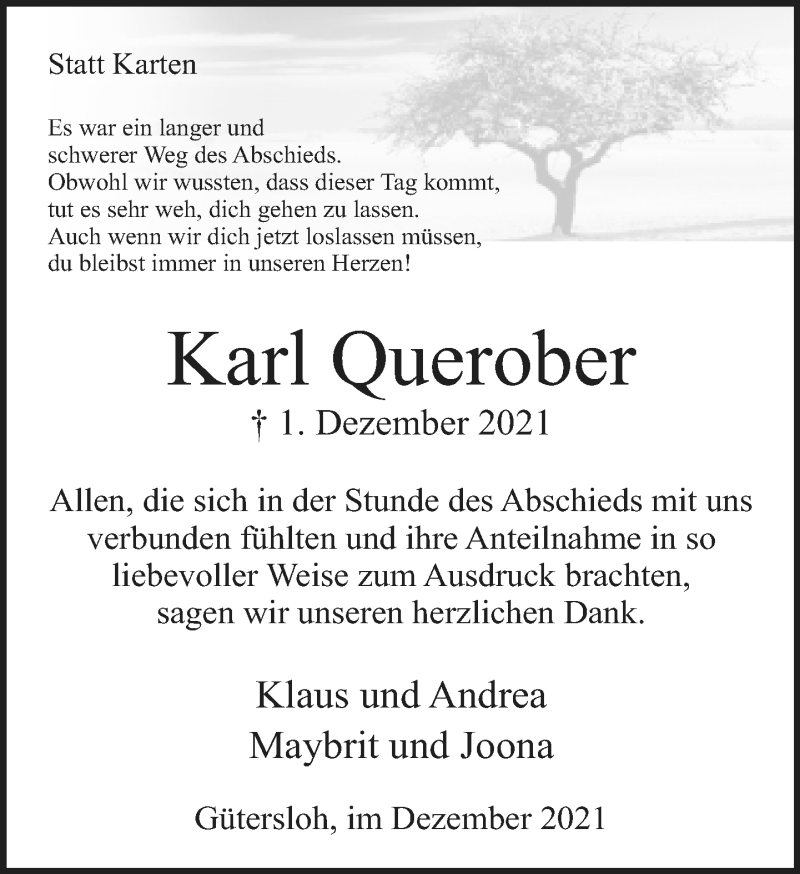 Statt Karten

Es war ein langer und
schwerer Weg des Abschieds.
Obwohl wir wussten, dass dieser Tag kommt,
tut es sehr weh, dich gehen zu lassen.
Auch wenn wir dich jetzt loslassen müssen,
du bleibst immer in unseren Herzen!

Karl Querober

† 1. Dezember 2021

Allen, die sich in der Stunde des Abschieds mit uns verbunden fühlten und ihre Anteilnahme in so liebevoller Weise zum Ausdruck brachten, sagen wir unseren herzlichen Dank.

Klaus und Andrea
Maybrit und Joona

Gütersloh, im Dezember 2021